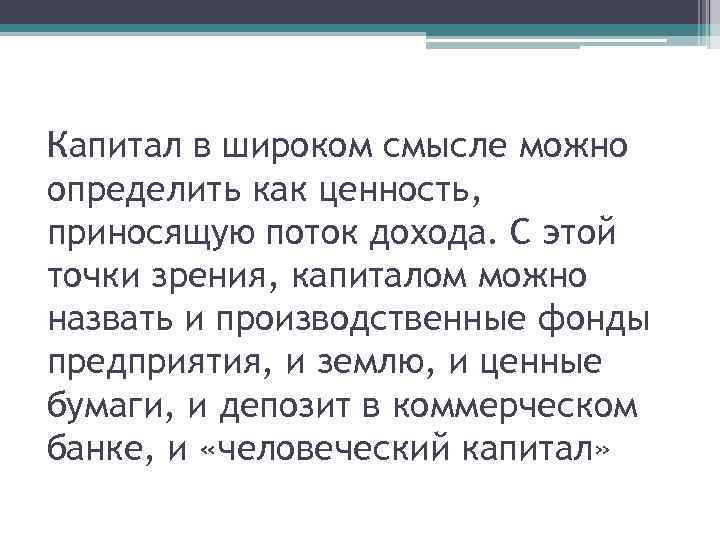 Капитал в широком смысле можно определить как ценность, приносящую поток дохода. С этой точки зрения, капиталом можно назвать и производственные фонды предприятия, и землю, и ценные бумаги, и депозит в коммерческом банке, и «человеческий капитал»